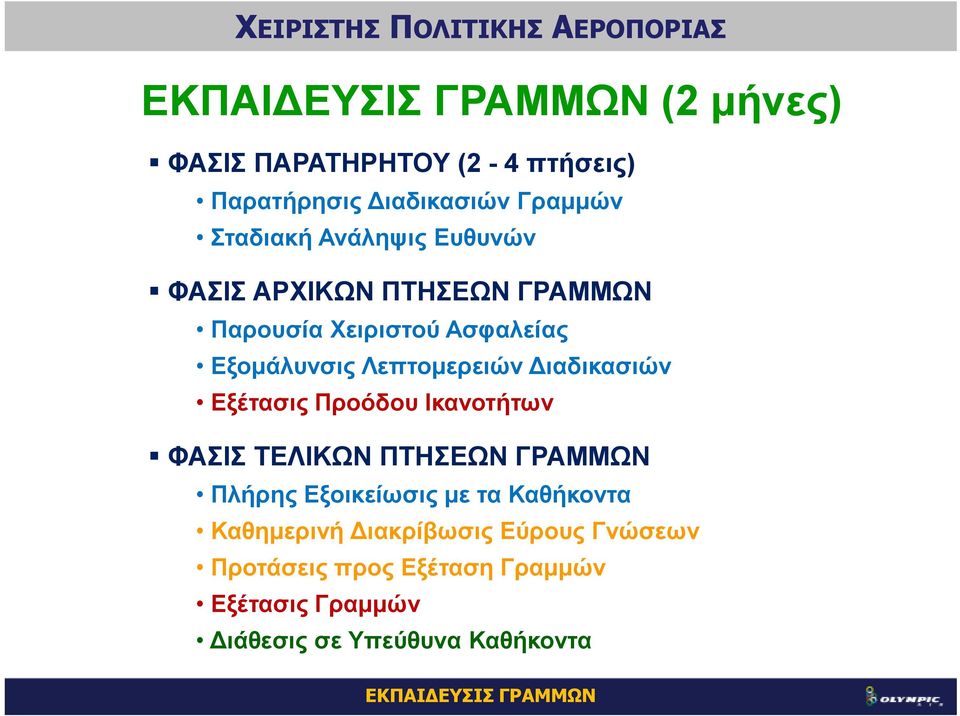 ΧΕΙΡΙΣΤΗΣ ΠΟΛΙΤΙΚΗΣ ΑΕΡΟΠΟΡΙΑΣ

ΕΚΠΑΙΔΕΥΣΙΣ ΓΡΑΜΜΩΝ (2 μήνες)

▪ ΦΑΣΙΣ ΠΑΡΑΤΗΡΗΤΟΥ (2 - 4 πτήσεις)
• Παρατήρησις Διαδικασιών Γραμμών
• Σταδιακή Ανάληψις Ευθυνών

▪ ΦΑΣΙΣ ΑΡΧΙΚΩΝ ΠΤΗΣΕΩΝ ΓΡΑΜΜΩΝ
• Παρουσία Χειριστού Ασφαλείας
• Εξομάλυνσις Λεπτομερειών Διαδικασιών
• Εξέτασις Προόδου Ικανοτήτων

▪ ΦΑΣΙΣ ΤΕΛΙΚΩΝ ΠΤΗΣΕΩΝ ΓΡΑΜΜΩΝ
• Πλήρης Εξοικείωσις με τα Καθήκοντα
• Καθημερινή Διακρίβωσις Εύρους Γνώσεων
• Προτάσεις προς Εξέταση Γραμμών
• Εξέτασις Γραμμών
• Διάθεσις σε Υπεύθυνα Καθήκοντα

ΕΚΠΑΙΔΕΥΣΙΣ ΓΡΑΜΜΩΝ

OLYMPIC